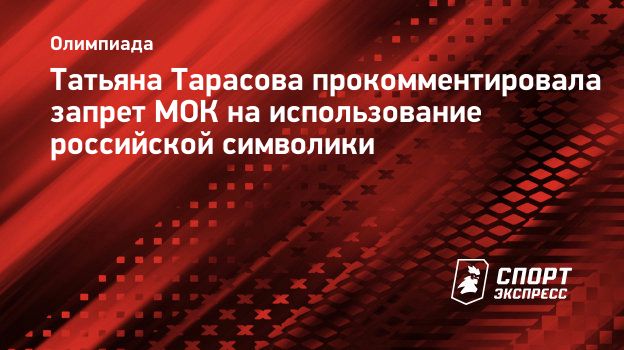 Олимпиада

Татьяна Тарасова прокомментировала запрет МОК на использование российской символики

СПОРТ ЭКСПРЕСС